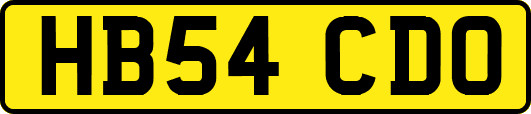 HB54 CDO